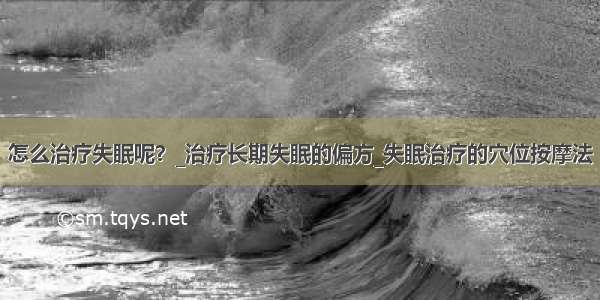 怎么治疗失眠呢？_治疗长期失眠的偏方_失眠治疗的穴位按摩法

©sm.tqys.net